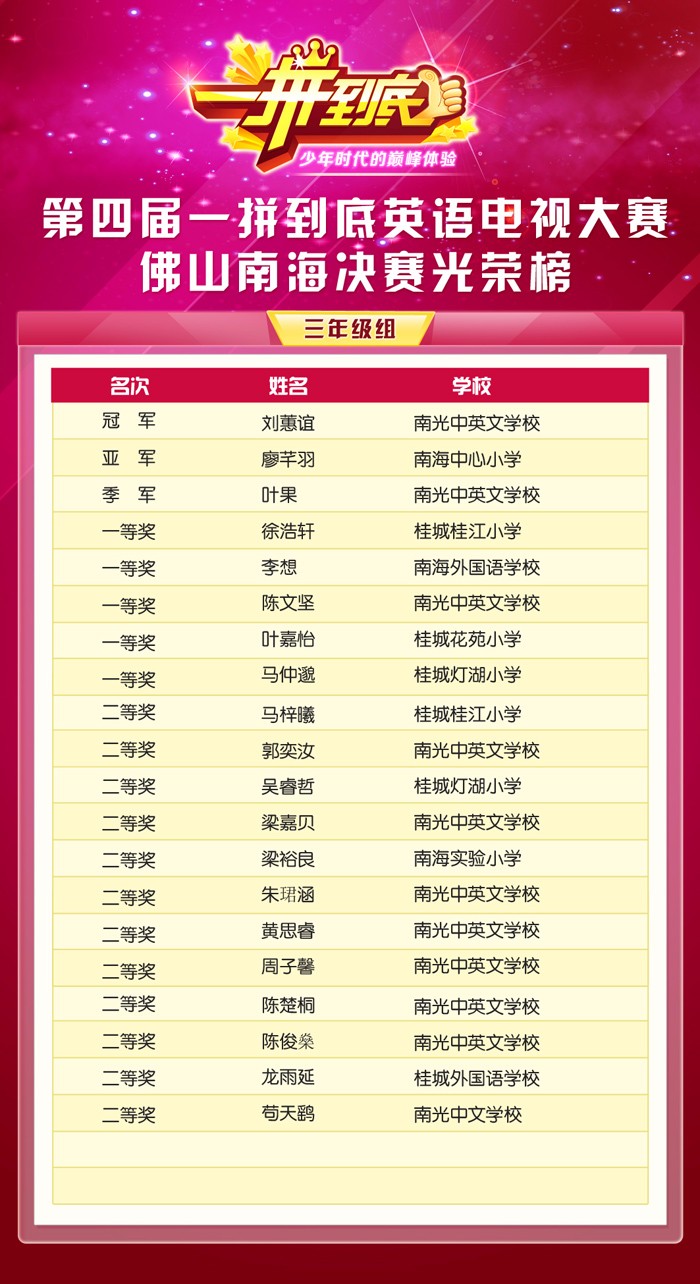 一拼到底

少年时代的巅峰体验

第四届一拼到底英语电视大赛
佛山南海决赛光荣榜

三年级组

| 名次 | 姓名 | 学校 |
|---|---|---|
| 冠 军 | 刘蕙谊 | 南光中英文学校 |
| 亚 军 | 廖芊羽 | 南海中心小学 |
| 季 军 | 叶果 | 南光中英文学校 |
| 一等奖 | 徐浩轩 | 桂城桂江小学 |
| 一等奖 | 李想 | 南海外国语学校 |
| 一等奖 | 陈文坚 | 南光中英文学校 |
| 一等奖 | 叶嘉怡 | 桂城花苑小学 |
| 一等奖 | 马仲邈 | 桂城灯湖小学 |
| 二等奖 | 马梓曦 | 桂城桂江小学 |
| 二等奖 | 郭奕汝 | 南光中英文学校 |
| 二等奖 | 吴睿哲 | 桂城灯湖小学 |
| 二等奖 | 梁嘉贝 | 南光中英文学校 |
| 二等奖 | 梁裕良 | 南海实验小学 |
| 二等奖 | 朱珺涵 | 南光中英文学校 |
| 二等奖 | 黄思睿 | 南光中英文学校 |
| 二等奖 | 周子馨 | 南光中英文学校 |
| 二等奖 | 陈楚桐 | 南光中英文学校 |
| 二等奖 | 陈俊燊 | 南光中英文学校 |
| 二等奖 | 龙雨延 | 桂城外国语学校 |
| 二等奖 | 苟天鹞 | 南光中文学校 |
|  |  |  |
|  |  |  |